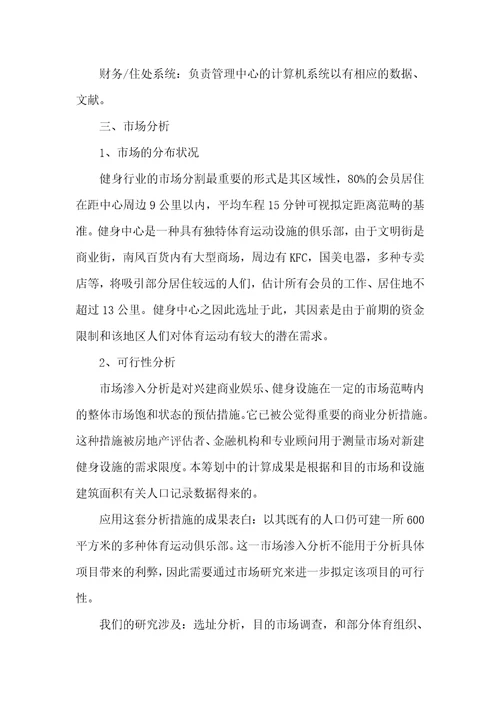 财务/住处系统：负责管理中心的计算机系统以有相应的数据、文献。

三、市场分析

1、市场的分布状况

健身行业的市场分割最重要的形式是其区域性，80%的会员居住在距中心周边 9 公里以内，平均车程 15 分钟可视拟定距离范畴的基准。健身中心是一种具有独特体育运动设施的俱乐部，由于文明街是商业街，南风百货内有大型商场，周边有 KFC，国美电器，多种专卖店等，将吸引部分居住较远的人们，估计所有会员的工作、居住地不超过 13 公里。健身中心之因此选址于此，其因素是由于前期的资金限制和该地区人们对体育运动有较大的潜在需求。

2、可行性分析

市场渗入分析是对兴建商业娱乐、健身设施在一定的市场范畴内的整体市场饱和状态的预估措施。它已被公觉得重要的商业分析措施。这种措施被房地产评估者、金融机构和专业顾问用于测量市场对新建健身设施的需求限度。本筹划中的计算成果是根据和目的市场和设施建筑面积有关人口记录数据得来的。

应用这套分析措施的成果表白：以其既有的人口仍可建一所 600 平方米的多种体育运动俱乐部。这一市场渗入分析不能用于分析具体项目带来的利弊，因此需要通过市场研究来进一步拟定该项目的可行性。

我们的研究涉及：选址分析，目的市场调查，和部分体育组织、